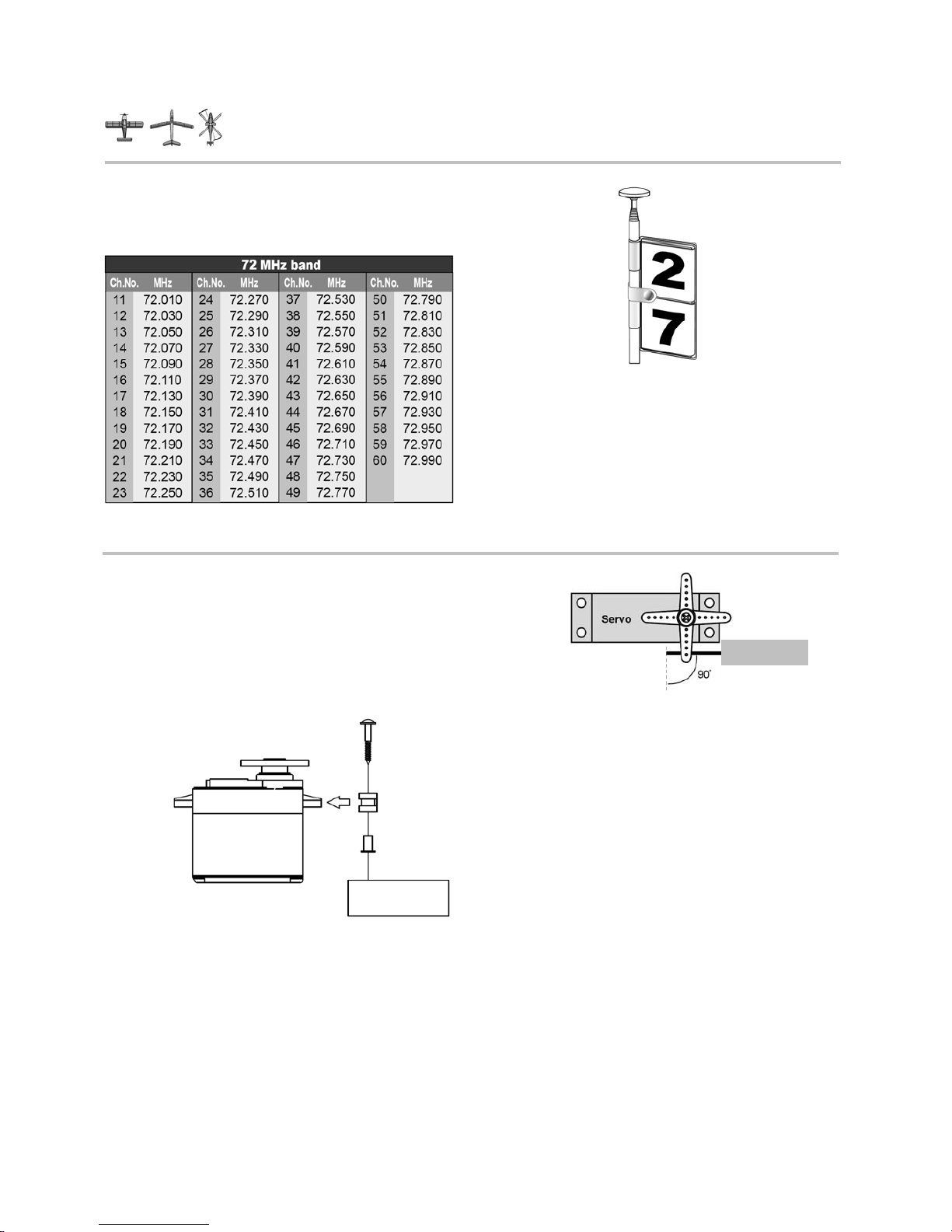 72 MHz band

| Ch.No. | MHz | Ch.No. | MHz | Ch.No. | MHz | Ch.No. | MHz |
|---|---|---|---|---|---|---|---|
| 11 | 72.010 | 24 | 72.270 | 37 | 72.530 | 50 | 72.790 |
| 12 | 72.030 | 25 | 72.290 | 38 | 72.550 | 51 | 72.810 |
| 13 | 72.050 | 26 | 72.310 | 39 | 72.570 | 52 | 72.830 |
| 14 | 72.070 | 27 | 72.330 | 40 | 72.590 | 53 | 72.850 |
| 15 | 72.090 | 28 | 72.350 | 41 | 72.610 | 54 | 72.870 |
| 16 | 72.110 | 29 | 72.370 | 42 | 72.630 | 55 | 72.890 |
| 17 | 72.130 | 30 | 72.390 | 43 | 72.650 | 56 | 72.910 |
| 18 | 72.150 | 31 | 72.410 | 44 | 72.670 | 57 | 72.930 |
| 19 | 72.170 | 32 | 72.430 | 45 | 72.690 | 58 | 72.950 |
| 20 | 72.190 | 33 | 72.450 | 46 | 72.710 | 59 | 72.970 |
| 21 | 72.210 | 34 | 72.470 | 47 | 72.730 | 60 | 72.990 |
| 22 | 72.230 | 35 | 72.490 | 48 | 72.750 | | |
| 23 | 72.250 | 36 | 72.510 | 49 | 72.770 | | |

2
7

Servo
90°